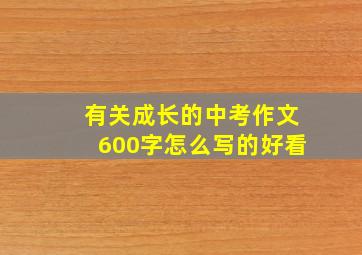 有关成长的中考作文
600字怎么写的好看